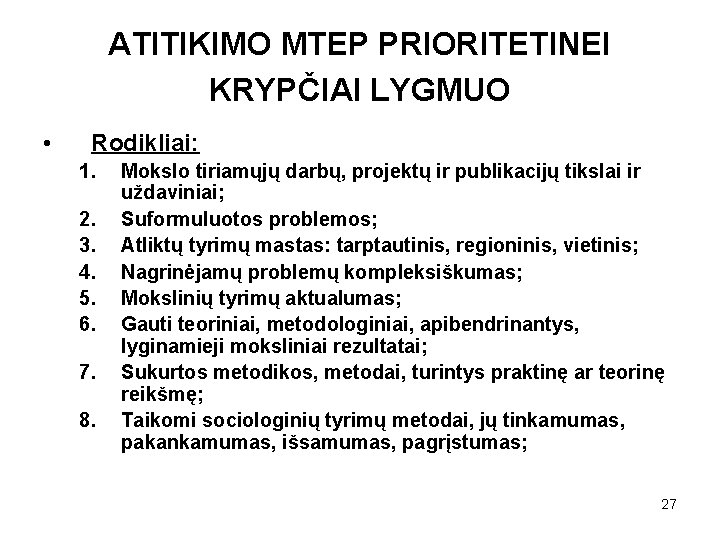 ATITIKIMO MTEP PRIORITETINEI KRYPČIAI LYGMUO

• Rodikliai:
1. Mokslo tiriamųjų darbų, projektų ir publikacijų tikslai ir uždaviniai;
2. Suformuluotos problemos;
3. Atliktų tyrimų mastas: tarptautinis, regioninis, vietinis;
4. Nagrinėjamų problemų kompleksiškumas;
5. Mokslinių tyrimų aktualumas;
6. Gauti teoriniai, metodologiniai, apibendrinantys, lyginamieji moksliniai rezultatai;
7. Sukurtos metodikos, metodai, turintys praktinę ar teorinę reikšmę;
8. Taikomi sociologinių tyrimų metodai, jų tinkamumas, pakankamumas, išsamumas, pagrįstumas;

27